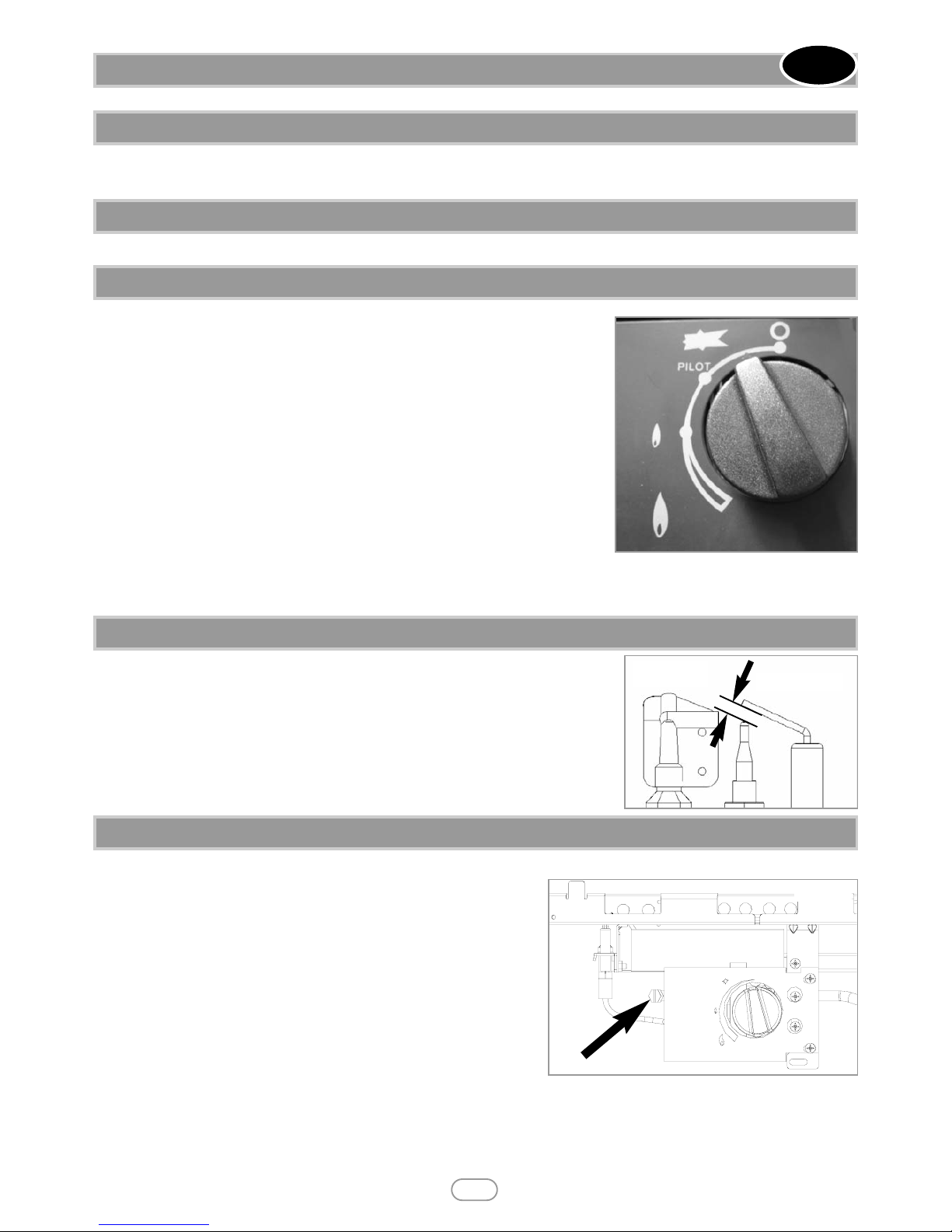 PILOT